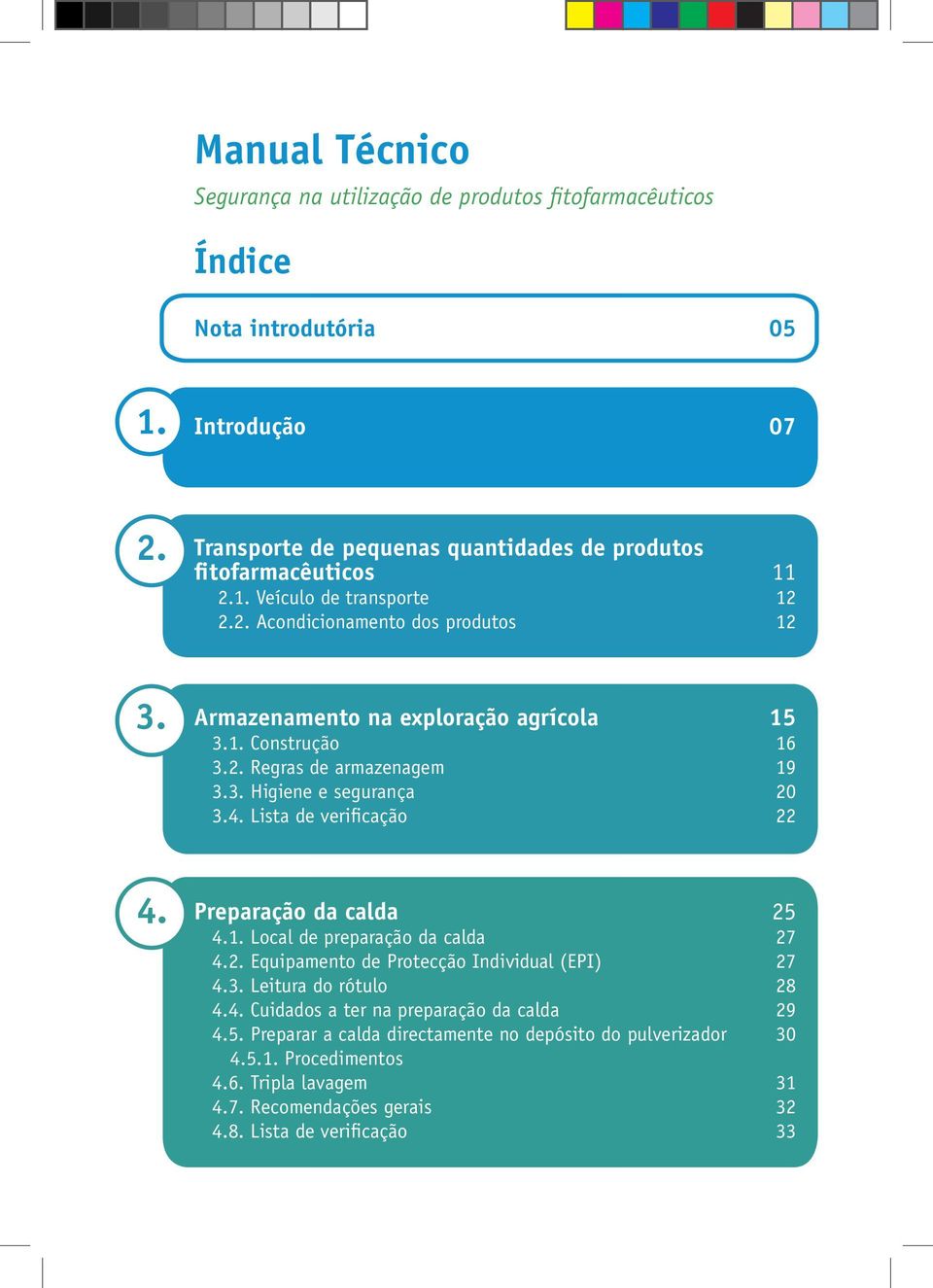 Manual Técnico

Segurança na utilização de produtos fitofarmacêuticos

Índice

Nota introdutória 05

1. Introdução 07

2. Transporte de pequenas quantidades de produtos fitofarmacêuticos 11
2.1. Veículo de transporte 12
2.2. Acondicionamento dos produtos 12

3. Armazenamento na exploração agrícola 15
3.1. Construção 16
3.2. Regras de armazenagem 19
3.3. Higiene e segurança 20
3.4. Lista de verificação 22

4. Preparação da calda 25
4.1. Local de preparação da calda 27
4.2. Equipamento de Protecção Individual (EPI) 27
4.3. Leitura do rótulo 28
4.4. Cuidados a ter na preparação da calda 29
4.5. Preparar a calda directamente no depósito do pulverizador 30
4.5.1. Procedimentos
4.6. Tripla lavagem 31
4.7. Recomendações gerais 32
4.8. Lista de verificação 33